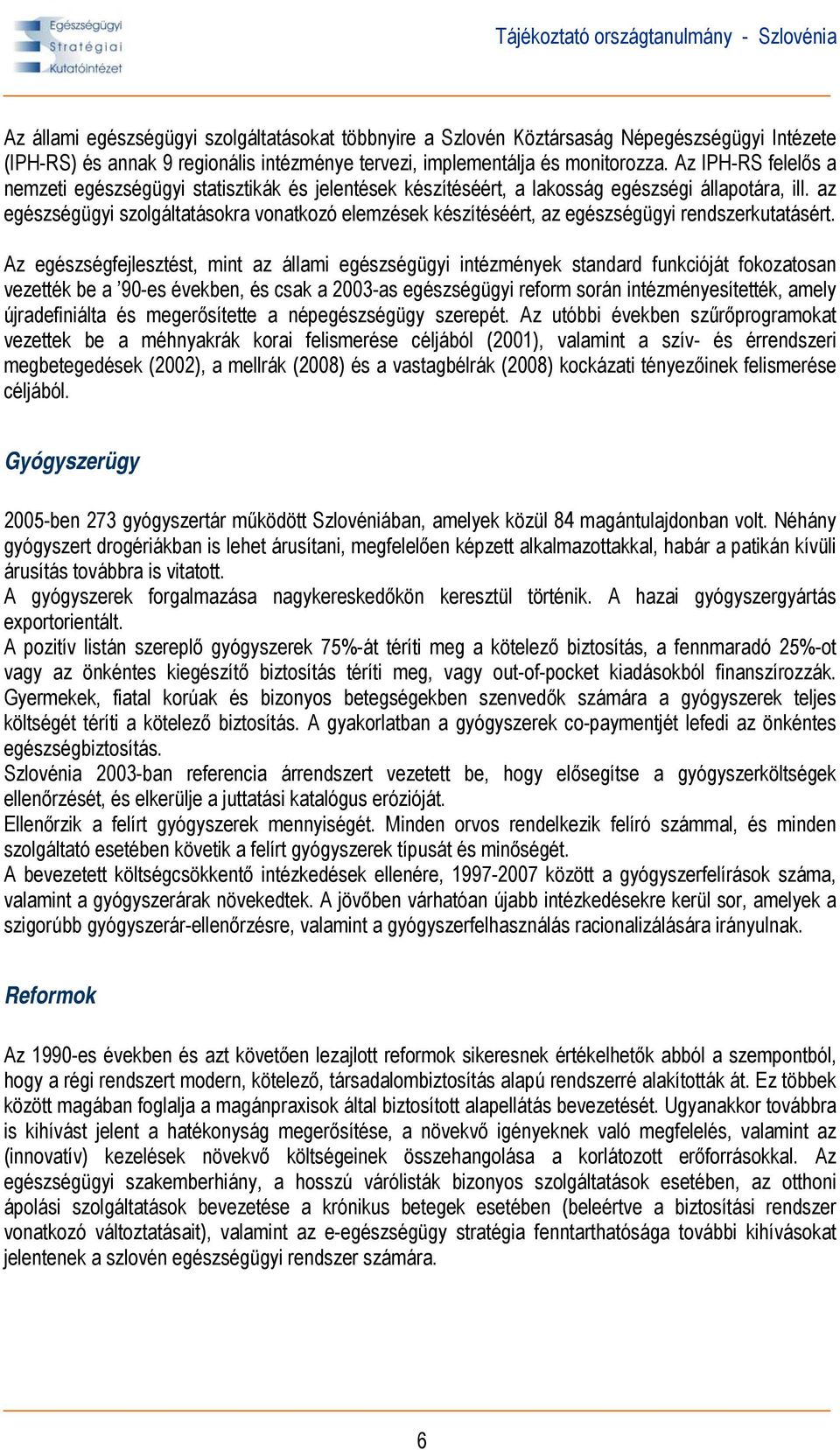 Egészségügyi Stratégiai Kutatóintézet

Tájékoztató országtanulmány - Szlovénia

Az állami egészségügyi szolgáltatásokat többnyire a Szlovén Köztársaság Népegészségügyi Intézete (IPH-RS) és annak 9 regionális intézménye tervezi, implementálja és monitorozza. Az IPH-RS felelős a nemzeti egészségügyi statisztikák és jelentések készítéséért, a lakosság egészségi állapotára, ill. az egészségügyi szolgáltatásokra vonatkozó elemzések készítéséért, az egészségügyi rendszerkutatásért.

Az egészségfejlesztést, mint az állami egészségügyi intézmények standard funkcióját fokozatosan vezették be a ’90-es években, és csak a 2003-as egészségügyi reform során intézményesítették, amely újradefiniálta és megerősítette a népegészségügy szerepét. Az utóbbi években szűrőprogramokat vezettek be a méhnyakrák korai felismerése céljából (2001), valamint a szív- és érrendszeri megbetegedések (2002), a mellrák (2008) és a vastagbélrák (2008) kockázati tényezőinek felismerése céljából.

Gyógyszerügy

2005-ben 273 gyógyszertár működött Szlovéniában, amelyek közül 84 magántulajdonban volt. Néhány gyógyszert drogériákban is lehet árusítani, megfelelően képzett alkalmazottakkal, habár a patikán kívüli árusítás továbbra is vitatott.
A gyógyszerek forgalmazása nagykereskedőkön keresztül történik. A hazai gyógyszergyártás exportorientált.
A pozitív listán szereplő gyógyszerek 75%-át téríti meg a kötelező biztosítás, a fennmaradó 25%-ot vagy az önkéntes kiegészítő biztosítás téríti meg, vagy out-of-pocket kiadásokból finanszírozzák. Gyermekek, fiatal korúak és bizonyos betegségekben szenvedők számára a gyógyszerek teljes költségét téríti a kötelező biztosítás. A gyakorlatban a gyógyszerek co-paymentjét lefedi az önkéntes egészségbiztosítás.
Szlovénia 2003-ban referencia árrendszert vezetett be, hogy elősegítse a gyógyszerköltségek ellenőrzését, és elkerülje a juttatási katalógus erózióját.
Ellenőrzik a felírt gyógyszerek mennyiségét. Minden orvos rendelkezik felíró számmal, és minden szolgáltató esetében követik a felírt gyógyszerek típusát és minőségét.
A bevezetett költségcsökkentő intézkedések ellenére, 1997-2007 között a gyógyszerfelírások száma, valamint a gyógyszerárak növekedtek. A jövőben várhatóan újabb intézkedésekre kerül sor, amelyek a szigorúbb gyógyszerár-ellenőrzésre, valamint a gyógyszerfelhasználás racionalizálására irányulnak.

Reformok

Az 1990-es években és azt követően lezajlott reformok sikeresnek értékelhetők abból a szempontból, hogy a régi rendszert modern, kötelező, társadalombiztosítás alapú rendszerré alakították át. Ez többek között magában foglalja a magánpraxisok által biztosított alapellátás bevezetését. Ugyanakkor továbbra is kihívást jelent a hatékonyság megerősítése, a növekvő igényeknek való megfelelés, valamint az (innovatív) kezelések növekvő költségeinek összehangolása a korlátozott erőforrásokkal. Az egészségügyi szakemberhiány, a hosszú várólisták bizonyos szolgáltatások esetében, az otthoni ápolási szolgáltatások bevezetése a krónikus betegek esetében (beleértve a biztosítási rendszer vonatkozó változtatásait), valamint az e-egészségügy stratégia fenntarthatósága további kihívásokat jelentenek a szlovén egészségügyi rendszer számára.

6